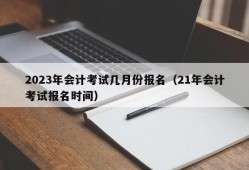 2023年会计考试几月份报名（21年会计考试报名时间）